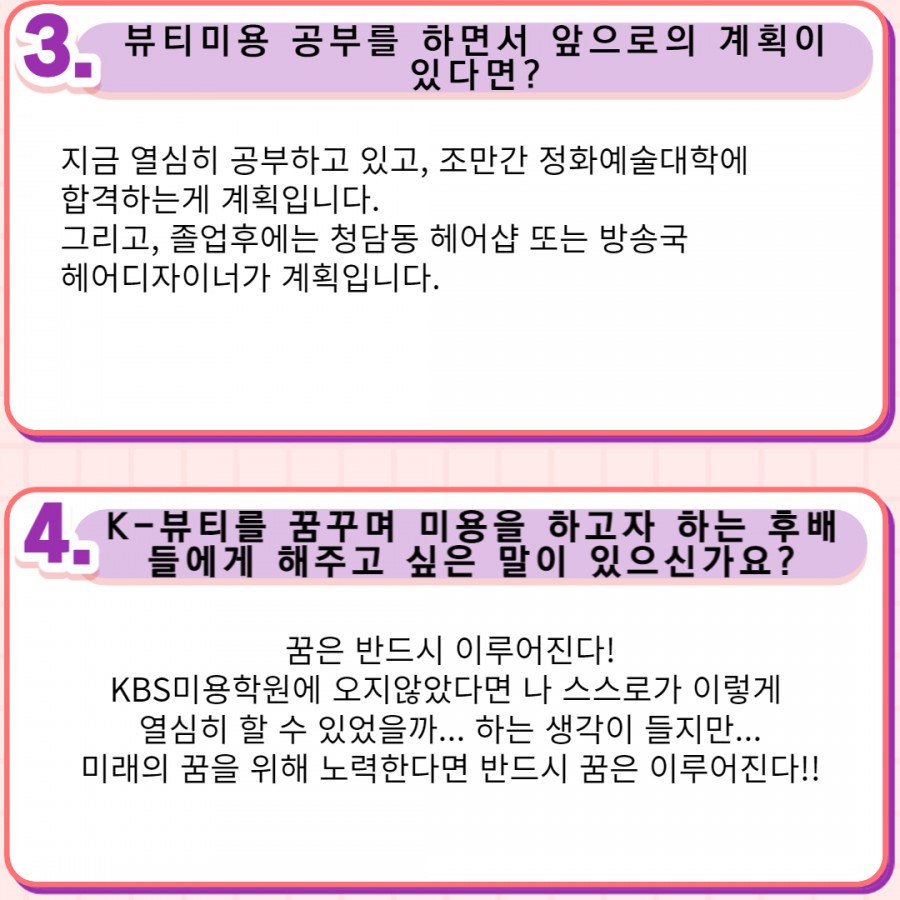 3. 뷰티미용 공부를 하면서 앞으로의 계획이 있다면?

지금 열심히 공부하고 있고, 조만간 정화예술대학에 합격하는게 계획입니다.
그리고, 졸업후에는 청담동 헤어샵 또는 방송국 헤어디자이너가 계획입니다.

4. K-뷰티를 꿈꾸며 미용을 하고자 하는 후배들에게 해주고 싶은 말이 있으신가요?

꿈은 반드시 이루어진다!
KBS미용학원에 오지않았다면 나 스스로가 이렇게 열심히 할 수 있었을까... 하는 생각이 들지만...
미래의 꿈을 위해 노력한다면 반드시 꿈은 이루어진다!!